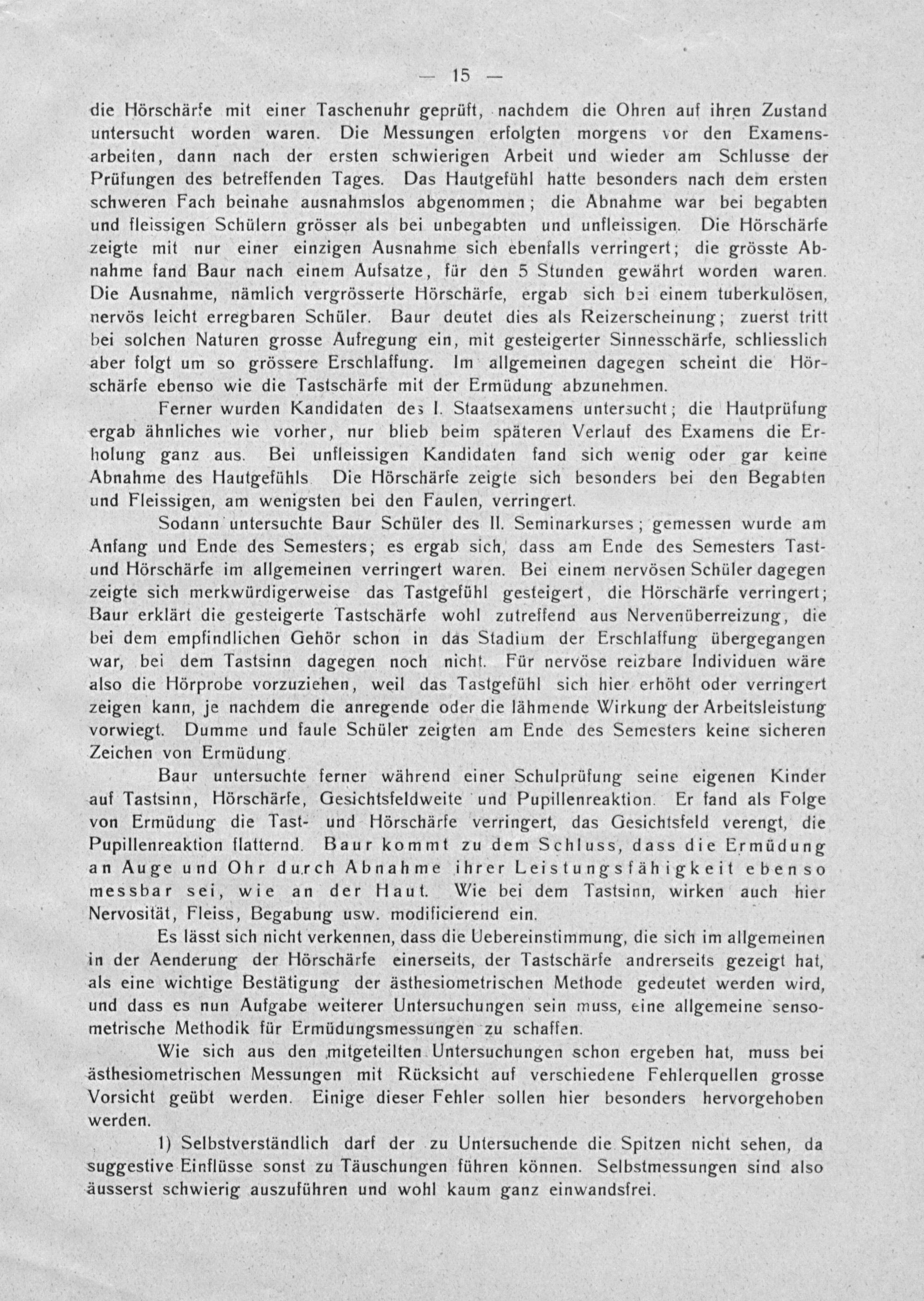 — 15 —

die Hörschärfe mit einer Taschenuhr geprüft, nachdem die Ohren auf ihren Zustand untersucht worden waren. Die Messungen erfolgten morgens vor den Examensarbeiten, dann nach der ersten schwierigen Arbeit und wieder am Schlusse der Prüfungen des betreffenden Tages. Das Hautgefühl hatte besonders nach dem ersten schweren Fach beinahe ausnahmslos abgenommen; die Abnahme war bei begabten und fleissigen Schülern grösser als bei unbegabten und unfleissigen. Die Hörschärfe zeigte mit nur einer einzigen Ausnahme sich ebenfalls verringert; die grösste Abnahme fand Baur nach einem Aufsatze, für den 5 Stunden gewährt worden waren. Die Ausnahme, nämlich vergrösserte Hörschärfe, ergab sich bei einem tuberkulösen, nervös leicht erregbaren Schüler. Baur deutet dies als Reizerscheinung; zuerst tritt bei solchen Naturen grosse Aufregung ein, mit gesteigerter Sinnesschärfe, schliesslich aber folgt um so grössere Erschlaffung. Im allgemeinen dagegen scheint die Hörschärfe ebenso wie die Tastschärfe mit der Ermüdung abzunehmen.

Ferner wurden Kandidaten des I. Staatsexamens untersucht; die Hautprüfung ergab ähnliches wie vorher, nur blieb beim späteren Verlauf des Examens die Erholung ganz aus. Bei unfleissigen Kandidaten fand sich wenig oder gar keine Abnahme des Hautgefühls. Die Hörschärfe zeigte sich besonders bei den Begabten und Fleissigen, am wenigsten bei den Faulen, verringert.

Sodann untersuchte Baur Schüler des II. Seminarkurses; gemessen wurde am Anfang und Ende des Semesters; es ergab sich, dass am Ende des Semesters Tast- und Hörschärfe im allgemeinen verringert waren. Bei einem nervösen Schüler dagegen zeigte sich merkwürdigerweise das Tastgefühl gesteigert, die Hörschärfe verringert; Baur erklärt die gesteigerte Tastschärfe wohl zutreffend aus Nervenüberreizung, die bei dem empfindlichen Gehör schon in das Stadium der Erschlaffung übergegangen war, bei dem Tastsinn dagegen noch nicht. Für nervöse reizbare Individuen wäre also die Hörprobe vorzuziehen, weil das Tastgefühl sich hier erhöht oder verringert zeigen kann, je nachdem die anregende oder die lähmende Wirkung der Arbeitsleistung vorwiegt. Dumme und faule Schüler zeigten am Ende des Semesters keine sicheren Zeichen von Ermüdung.

Baur untersuchte ferner während einer Schulprüfung seine eigenen Kinder auf Tastsinn, Hörschärfe, Gesichtsfeldweite und Pupillenreaktion. Er fand als Folge von Ermüdung die Tast- und Hörschärfe verringert, das Gesichtsfeld verengt, die Pupillenreaktion flatternd. Baur kommt zu dem Schluss, dass die Ermüdung an Auge und Ohr durch Abnahme ihrer Leistungsfähigkeit ebenso messbar sei, wie an der Haut. Wie bei dem Tastsinn, wirken auch hier Nervosität, Fleiss, Begabung usw. modificierend ein.

Es lässt sich nicht verkennen, dass die Uebereinstimmung, die sich im allgemeinen in der Aenderung der Hörschärfe einerseits, der Tastschärfe andrerseits gezeigt hat, als eine wichtige Bestätigung der ästhesiometrischen Methode gedeutet werden wird, und dass es nun Aufgabe weiterer Untersuchungen sein muss, eine allgemeine sensometrische Methodik für Ermüdungsmessungen zu schaffen.

Wie sich aus den mitgeteilten Untersuchungen schon ergeben hat, muss bei ästhesiometrischen Messungen mit Rücksicht auf verschiedene Fehlerquellen grosse Vorsicht geübt werden. Einige dieser Fehler sollen hier besonders hervorgehoben werden.

1) Selbstverständlich darf der zu Untersuchende die Spitzen nicht sehen, da suggestive Einflüsse sonst zu Täuschungen führen können. Selbstmessungen sind also äusserst schwierig auszuführen und wohl kaum ganz einwandsfrei.